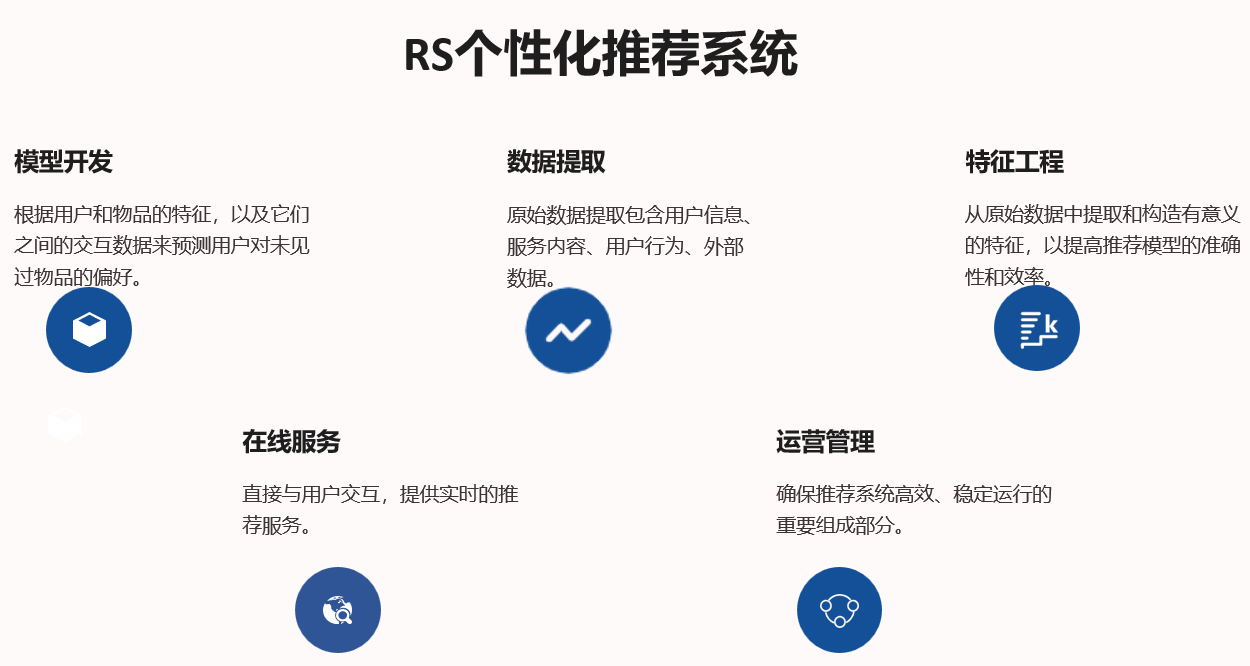 RS个性化推荐系统

模型开发

根据用户和物品的特征，以及它们之间的交互数据来预测用户对未见过物品的偏好。

数据提取

原始数据提取包含用户信息、服务内容、用户行为、外部数据。

特征工程

从原始数据中提取和构造有意义的特征，以提高推荐模型的准确性和效率。

在线服务

直接与用户交互，提供实时的推荐服务。

运营管理

确保推荐系统高效、稳定运行的重要组成部分。